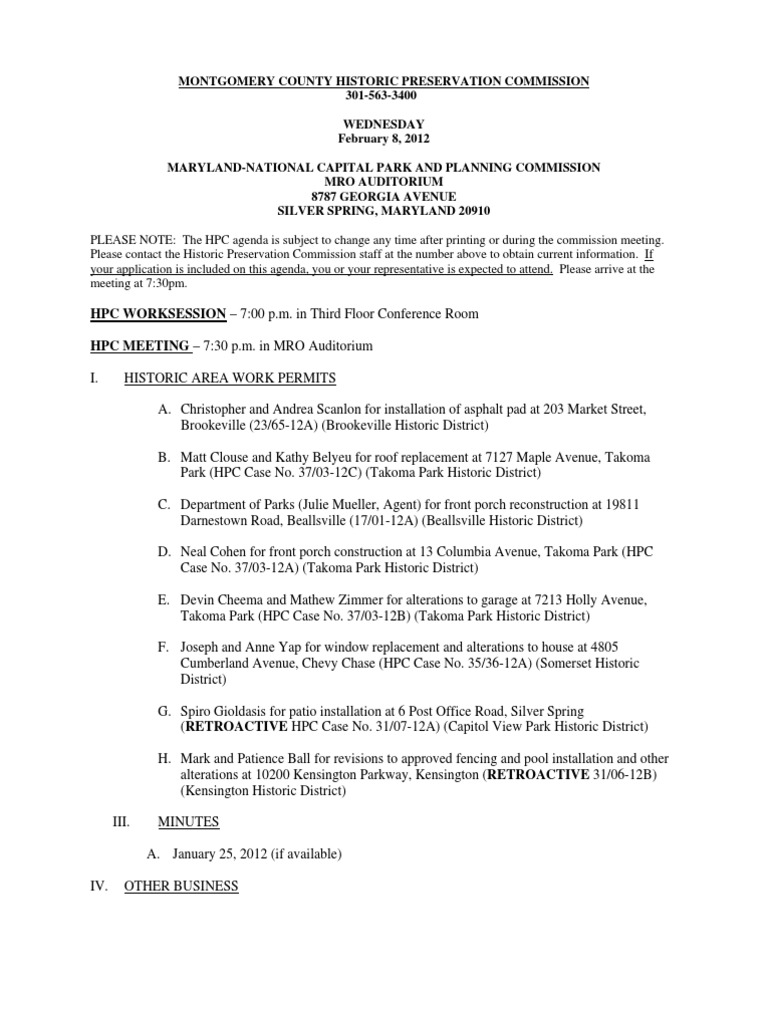 MONTGOMERY COUNTY HISTORIC PRESERVATION COMMISSION
301-563-3400

WEDNESDAY
February 8, 2012

MARYLAND-NATIONAL CAPITAL PARK AND PLANNING COMMISSION
MRO AUDITORIUM
8787 GEORGIA AVENUE
SILVER SPRING, MARYLAND 20910

PLEASE NOTE: The HPC agenda is subject to change any time after printing or during the commission meeting. Please contact the Historic Preservation Commission staff at the number above to obtain current information. If your application is included on this agenda, you or your representative is expected to attend. Please arrive at the meeting at 7:30pm.

HPC WORKSESSION – 7:00 p.m. in Third Floor Conference Room

HPC MEETING – 7:30 p.m. in MRO Auditorium

I. HISTORIC AREA WORK PERMITS

A. Christopher and Andrea Scanlon for installation of asphalt pad at 203 Market Street, Brookeville (23/65-12A) (Brookeville Historic District)

B. Matt Clouse and Kathy Belyeu for roof replacement at 7127 Maple Avenue, Takoma Park (HPC Case No. 37/03-12C) (Takoma Park Historic District)

C. Department of Parks (Julie Mueller, Agent) for front porch reconstruction at 19811 Darnestown Road, Beallsville (17/01-12A) (Beallsville Historic District)

D. Neal Cohen for front porch construction at 13 Columbia Avenue, Takoma Park (HPC Case No. 37/03-12A) (Takoma Park Historic District)

E. Devin Cheema and Mathew Zimmer for alterations to garage at 7213 Holly Avenue, Takoma Park (HPC Case No. 37/03-12B) (Takoma Park Historic District)

F. Joseph and Anne Yap for window replacement and alterations to house at 4805 Cumberland Avenue, Chevy Chase (HPC Case No. 35/36-12A) (Somerset Historic District)

G. Spiro Gioldasis for patio installation at 6 Post Office Road, Silver Spring (RETROACTIVE HPC Case No. 31/07-12A) (Capitol View Park Historic District)

H. Mark and Patience Ball for revisions to approved fencing and pool installation and other alterations at 10200 Kensington Parkway, Kensington (RETROACTIVE 31/06-12B) (Kensington Historic District)

III. MINUTES

A. January 25, 2012 (if available)

IV. OTHER BUSINESS